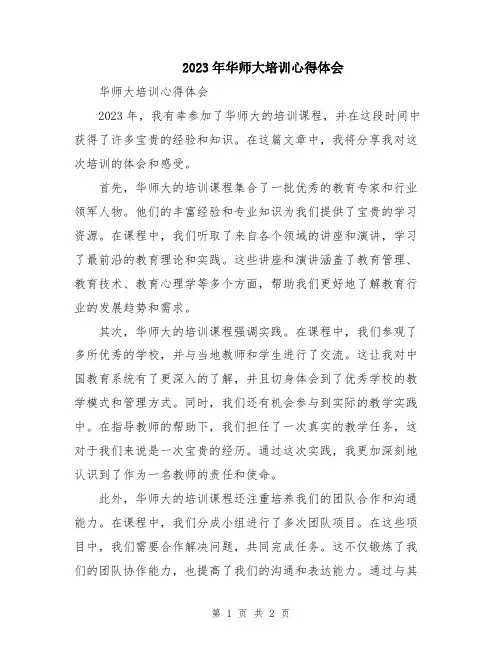 2023年华师大培训心得体会

华师大培训心得体会

2023年，我有幸参加了华师大的培训课程，并在这段时间中获得了许多宝贵的经验和知识。在这篇文章中，我将分享我对这次培训的体会和感受。

首先，华师大的培训课程集合了一批优秀的教育专家和行业领军人物。他们的丰富经验和专业知识为我们提供了宝贵的学习资源。在课程中，我们听取了来自各个领域的讲座和演讲，学习了最前沿的教育理论和实践。这些讲座和演讲涵盖了教育管理、教育技术、教育心理学等多个方面，帮助我们更好地了解教育行业的发展趋势和需求。

其次，华师大的培训课程强调实践。在课程中，我们参观了多所优秀的学校，并与当地教师和学生进行了交流。这让我对中国教育系统有了更深入的了解，并且切身体会到了优秀学校的教学模式和管理方式。同时，我们还有机会参与到实际的教学实践中。在指导教师的帮助下，我们担任了一次真实的教学任务，这对于我们来说是一次宝贵的经历。通过这次实践，我更加深刻地认识到了作为一名教师的责任和使命。

此外，华师大的培训课程还注重培养我们的团队合作和沟通能力。在课程中，我们分成小组进行了多次团队项目。在这些项目中，我们需要合作解决问题，共同完成任务。这不仅锻炼了我们的团队协作能力，也提高了我们的沟通和表达能力。通过与其

第 1 页 共 2 页